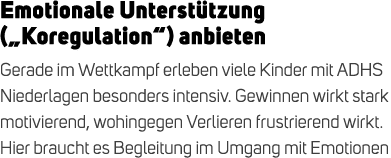 Emotionale Unterstützung („Koregulation“) anbieten

Gerade im Wettkampf erleben viele Kinder mit ADHS Niederlagen besonders intensiv. Gewinnen wirkt stark motivierend, wohingegen Verlieren frustrierend wirkt. Hier braucht es Begleitung im Umgang mit Emotionen